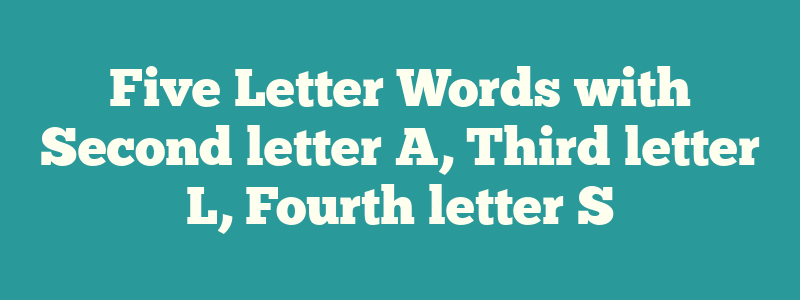 Five Letter Words with Second letter A, Third letter L, Fourth letter S